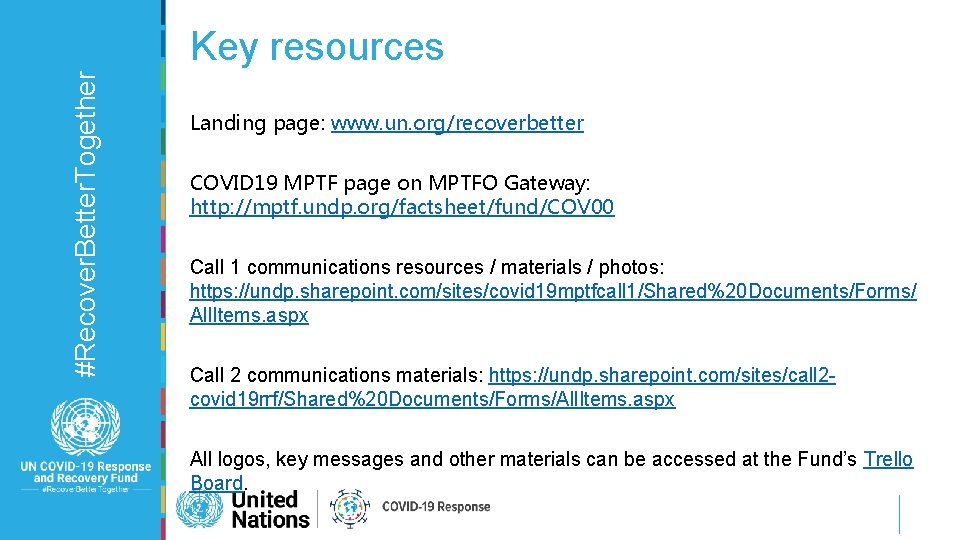 #RecoverBetterTogether

UN COVID-19 Response and Recovery Fund
#RecoverBetterTogether

Key resources

Landing page: www.un.org/recoverbetter

COVID19 MPTF page on MPTFO Gateway: http://mptf.undp.org/factsheet/fund/COV00

Call 1 communications resources / materials / photos: https://undp.sharepoint.com/sites/covid19mptfcall1/Shared%20Documents/Forms/AllItems.aspx

Call 2 communications materials: https://undp.sharepoint.com/sites/call2-covid19rrf/Shared%20Documents/Forms/AllItems.aspx

All logos, key messages and other materials can be accessed at the Fund's Trello Board.

United Nations

COVID-19 Response